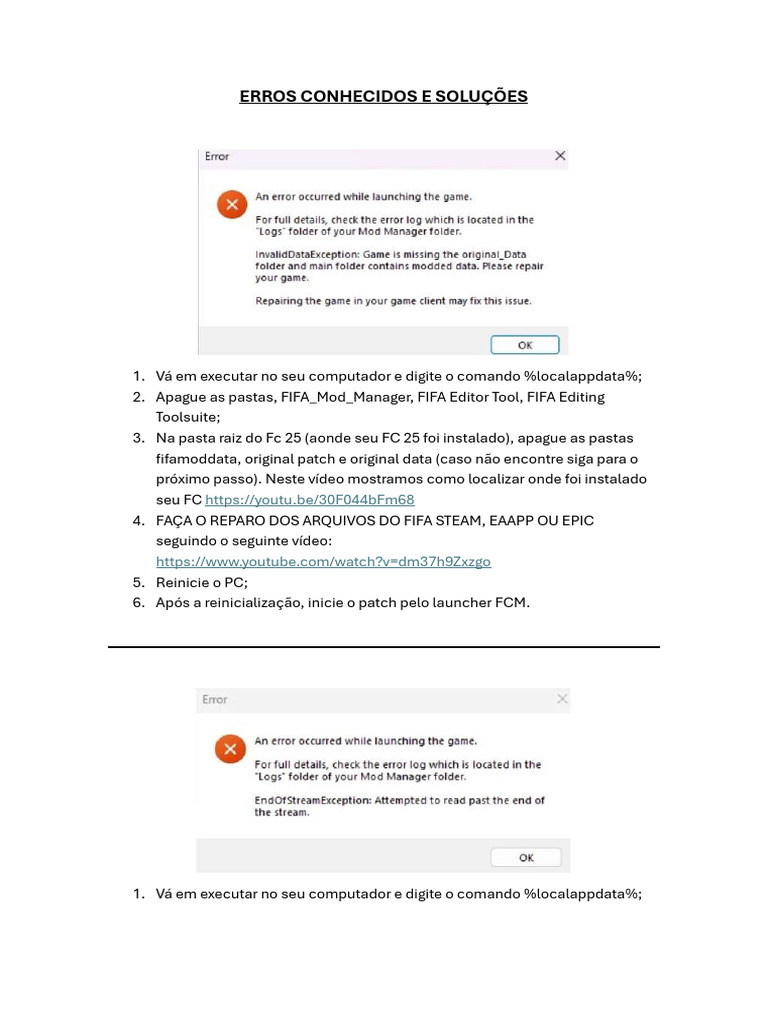 ERROS CONHECIDOS E SOLUÇÕES

Error

An error occurred while launching the game.

For full details, check the error log which is located in the "Logs" folder of your Mod Manager folder.

InvalidDataException: Game is missing the original_Data folder and main folder contains modded data. Please repair your game.

Repairing the game in your game client may fix this issue.

OK

1. Vá em executar no seu computador e digite o comando %localappdata%;
2. Apague as pastas, FIFA_Mod_Manager, FIFA Editor Tool, FIFA Editing Toolsuite;
3. Na pasta raiz do Fc 25 (aonde seu FC 25 foi instalado), apague as pastas fifamoddata, original patch e original data (caso não encontre siga para o próximo passo). Neste vídeo mostramos como localizar onde foi instalado seu FC https://youtu.be/30F044bFm68
4. FAÇA O REPARO DOS ARQUIVOS DO FIFA STEAM, EAAPP OU EPIC seguindo o seguinte vídeo: https://www.youtube.com/watch?v=dm37h9Zxzgo
5. Reinicie o PC;
6. Após a reinicialização, inicie o patch pelo launcher FCM.

Error

An error occurred while launching the game.

For full details, check the error log which is located in the "Logs" folder of your Mod Manager folder.

EndOfStreamException: Attempted to read past the end of the stream.

OK

1. Vá em executar no seu computador e digite o comando %localappdata%;